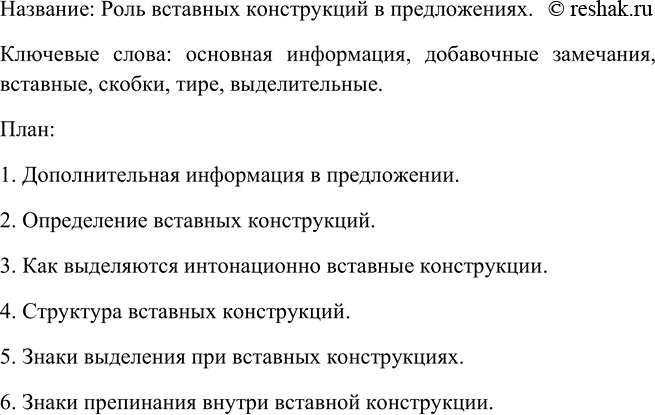 Название: Роль вставных конструкций в предложениях. © reshak.ru

Ключевые слова: основная информация, добавочные замечания, вставные, скобки, тире, выделительные.

План:

1. Дополнительная информация в предложении.

2. Определение вставных конструкций.

3. Как выделяются интонационно вставные конструкции.

4. Структура вставных конструкций.

5. Знаки выделения при вставных конструкциях.

6. Знаки препинания внутри вставной конструкции.